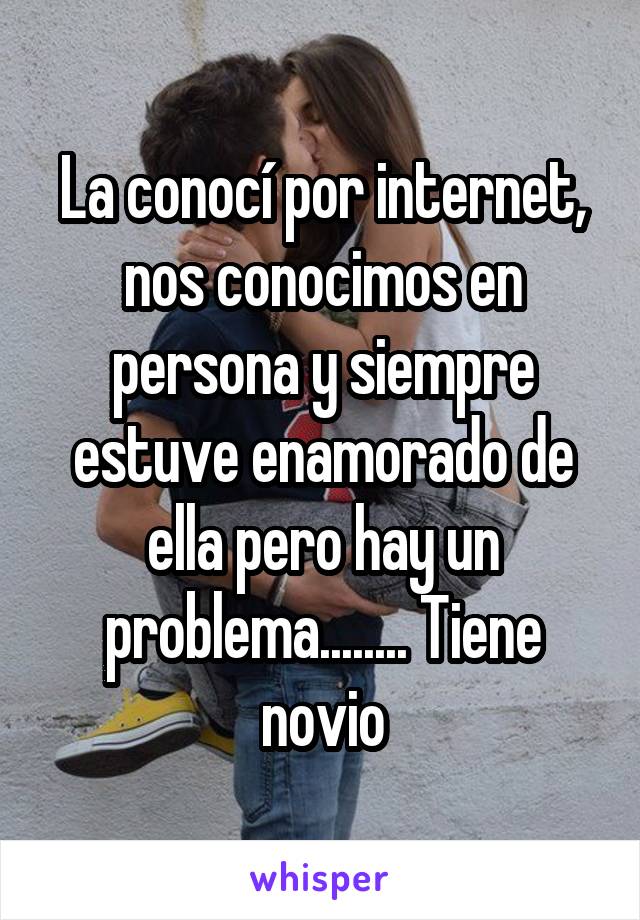 La conocí por internet, nos conocimos en persona y siempre estuve enamorado de ella pero hay un problema........ Tiene novio

whisper